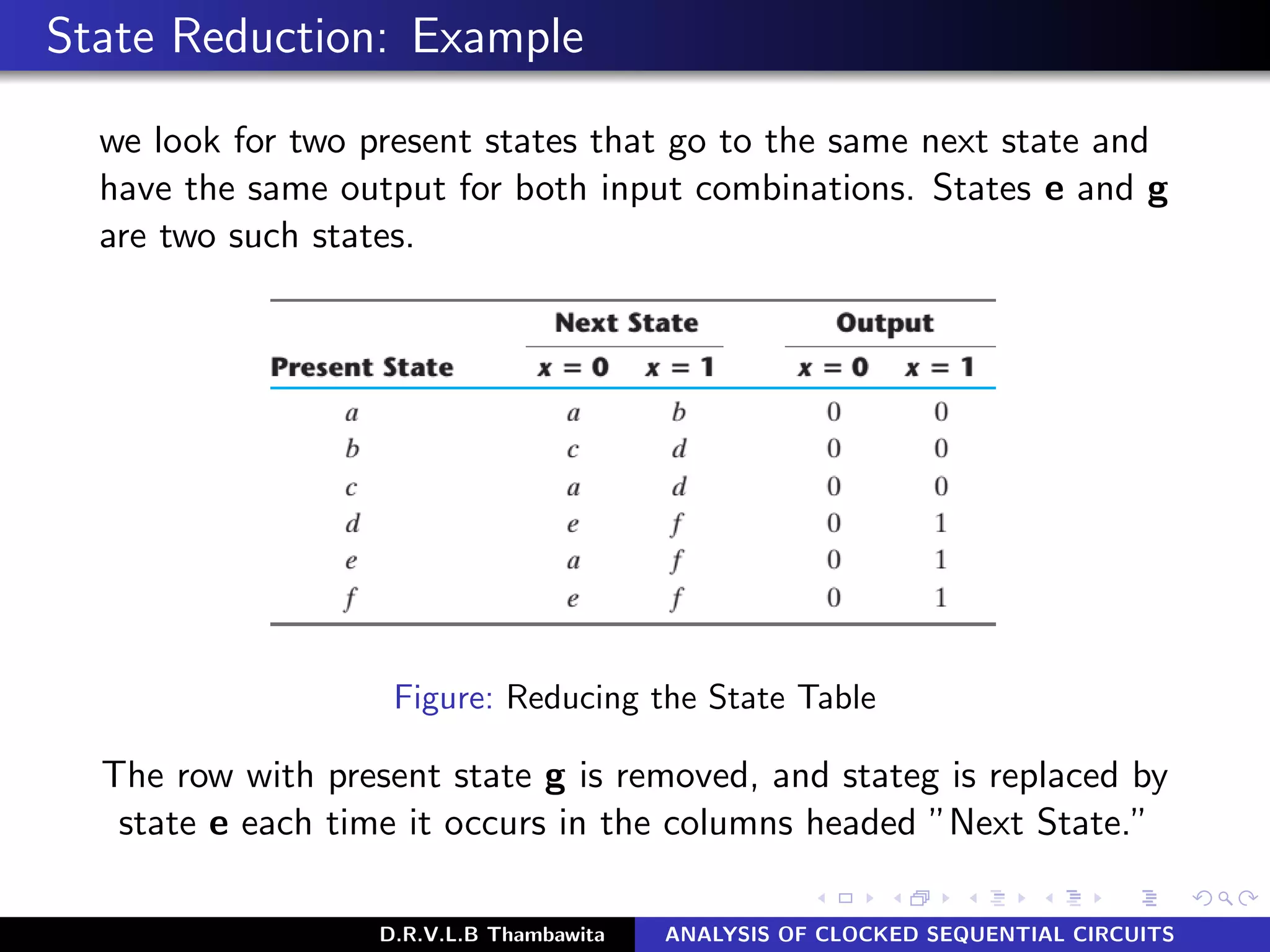 State Reduction: Example

we look for two present states that go to the same next state and have the same output for both input combinations. States **e** and **g** are two such states.

| Present State | Next State $x = 0$ | Next State $x = 1$ | Output $x = 0$ | Output $x = 1$ |
|---|---|---|---|---|
| $a$ | $a$ | $b$ | 0 | 0 |
| $b$ | $c$ | $d$ | 0 | 0 |
| $c$ | $a$ | $d$ | 0 | 0 |
| $d$ | $e$ | $f$ | 0 | 1 |
| $e$ | $a$ | $f$ | 0 | 1 |
| $f$ | $e$ | $f$ | 0 | 1 |

Figure: Reducing the State Table

The row with present state **g** is removed, and stateg is replaced by state **e** each time it occurs in the columns headed "Next State."

D.R.V.L.B Thambawita ANALYSIS OF CLOCKED SEQUENTIAL CIRCUITS